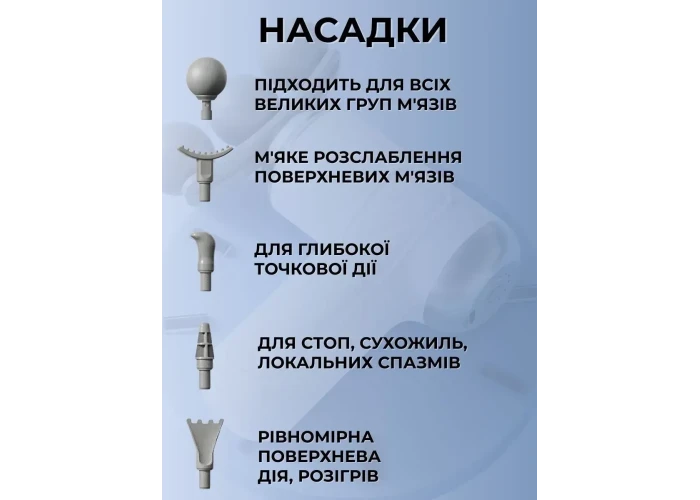 НАСАДКИ

ПІДХОДИТЬ ДЛЯ ВСІХ ВЕЛИКИХ ГРУП М'ЯЗІВ

М'ЯКЕ РОЗСЛАБЛЕННЯ ПОВЕРХНЕВИХ М'ЯЗІВ

ДЛЯ ГЛИБОКОЇ ТОЧКОВОЇ ДІЇ

ДЛЯ СТОП, СУХОЖИЛЬ, ЛОКАЛЬНИХ СПАЗМІВ

РІВНОМІРНА ПОВЕРХНЕВА ДІЯ, РОЗІГРІВ